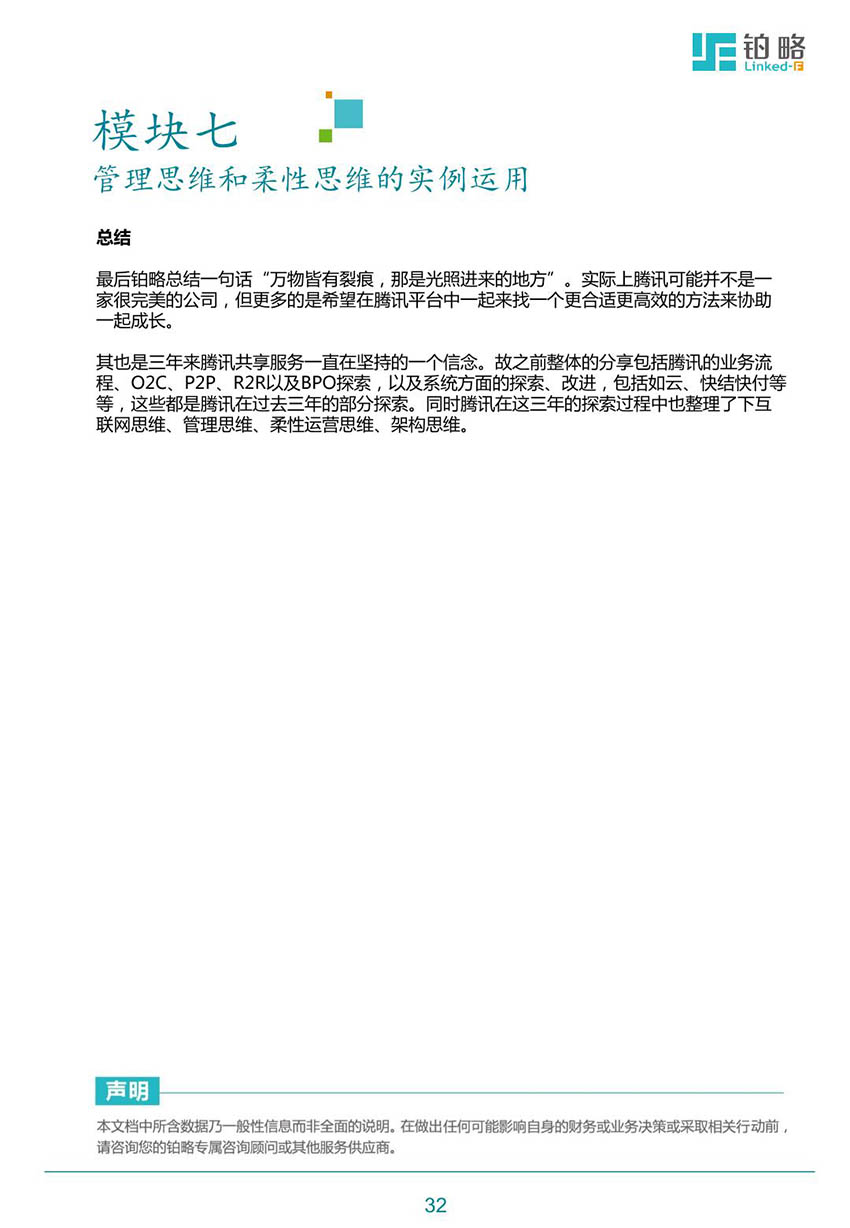 铂略
Linked-F

模块七
管理思维和柔性思维的实例运用

总结

最后铂略总结一句话“万物皆有裂痕，那是光照进来的地方”。实际上腾讯可能并不是一家很完美的公司，但更多的是希望在腾讯平台中一起来找一个更合适更高效的方法来协助一起成长。

其也是三年来腾讯共享服务一直在坚持的一个信念。故之前整体的分享包括腾讯的业务流程、O2C、P2P、R2R以及BPO探索，以及系统方面的探索、改进，包括如云、快结快付等等，这些都是腾讯在过去三年的部分探索。同时腾讯在这三年的探索过程中也整理了下互联网思维、管理思维、柔性运营思维、架构思维。

声明
本文档中所含数据乃一般性信息而非全面的说明。在做出任何可能影响自身的财务或业务决策或采取相关行动前，请咨询您的铂略专属咨询顾问或其他服务供应商。

32